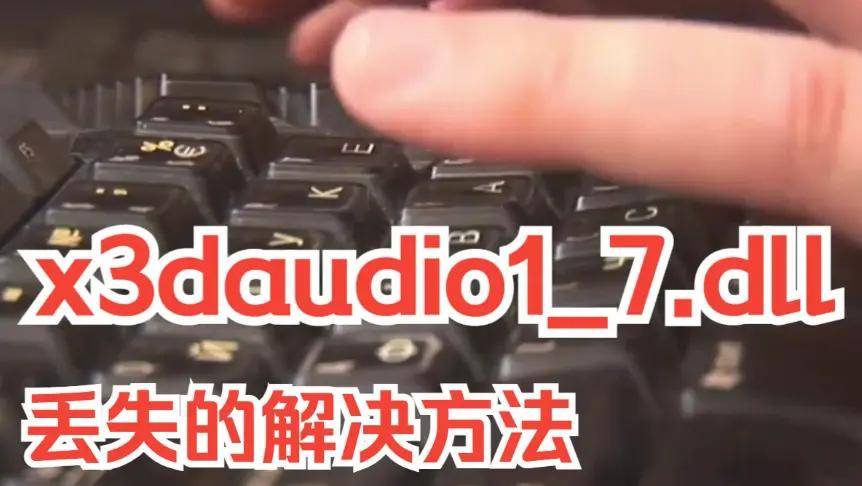 x3daudio1_7.dll
丢失的解决方法